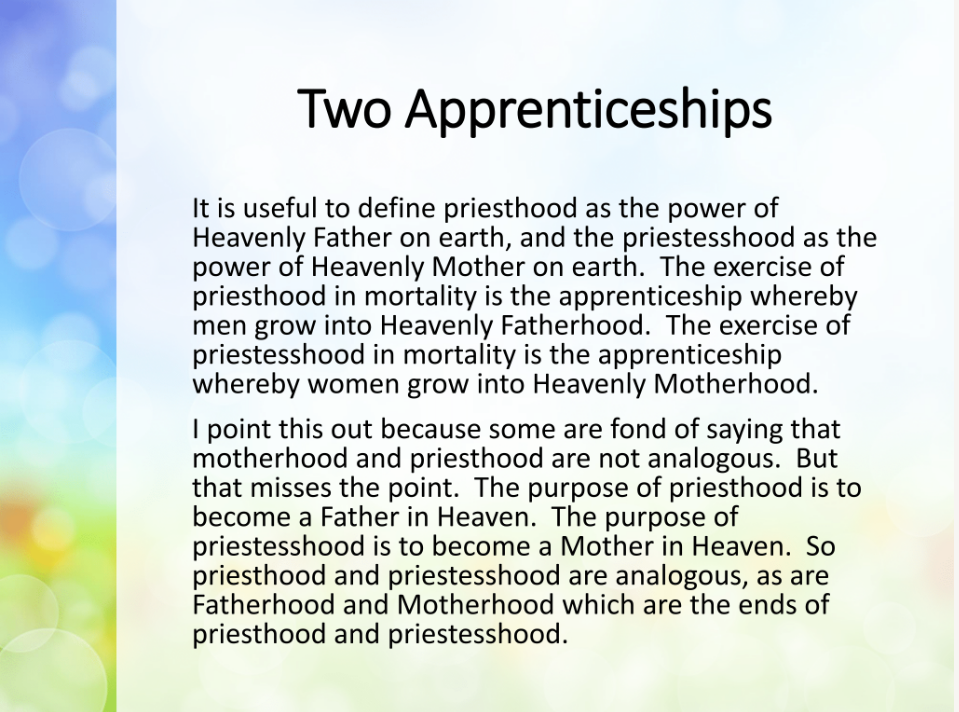 Two Apprenticeships

It is useful to define priesthood as the power of Heavenly Father on earth, and the priestesshood as the power of Heavenly Mother on earth. The exercise of priesthood in mortality is the apprenticeship whereby men grow into Heavenly Fatherhood. The exercise of priestesshood in mortality is the apprenticeship whereby women grow into Heavenly Motherhood.

I point this out because some are fond of saying that motherhood and priesthood are not analogous. But that misses the point. The purpose of priesthood is to become a Father in Heaven. The purpose of priestesshood is to become a Mother in Heaven. So priesthood and priestesshood are analogous, as are Fatherhood and Motherhood which are the ends of priesthood and priestesshood.